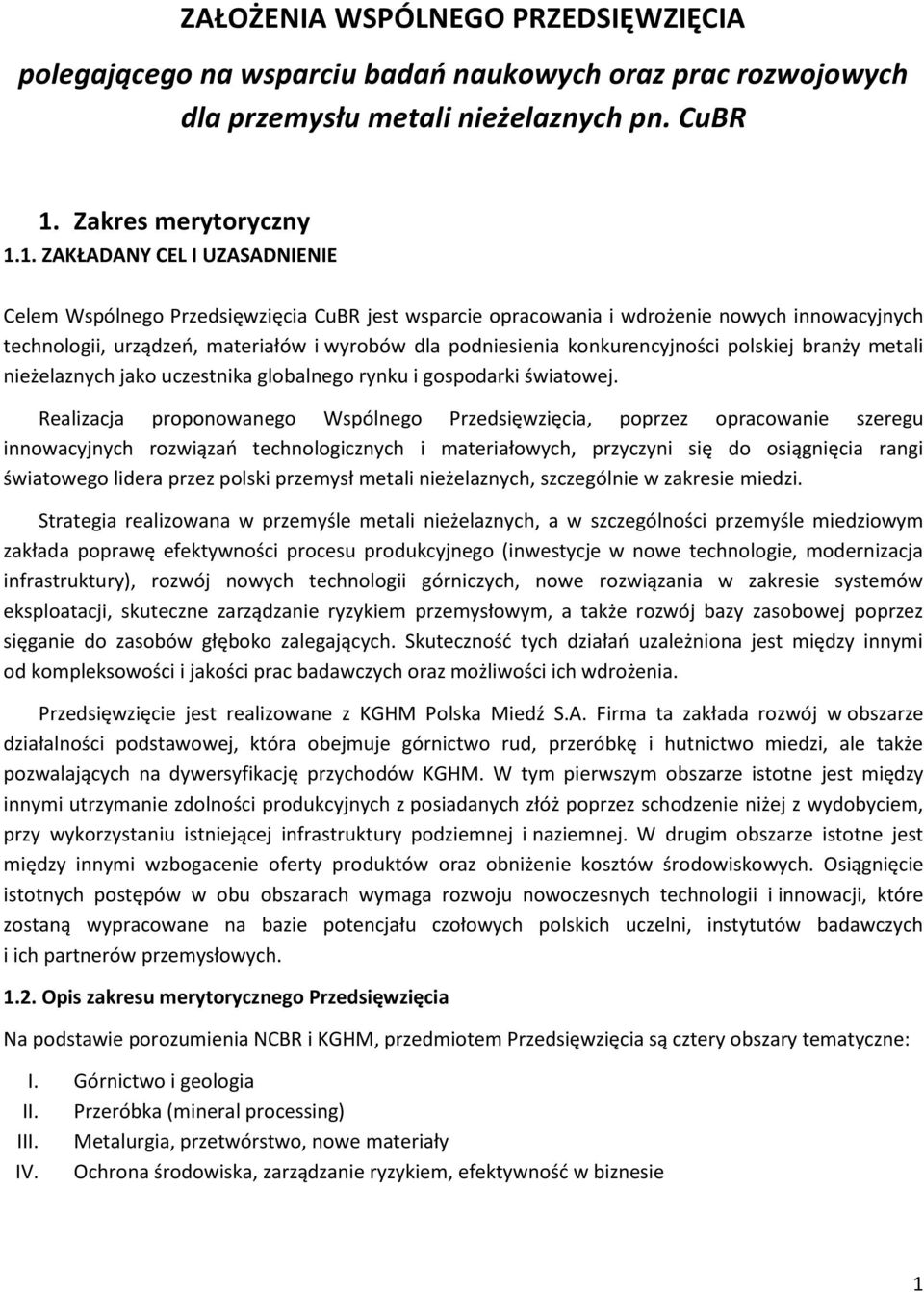 ZAŁOŻENIA WSPÓLNEGO PRZEDSIĘWZIĘCIA

polegającego na wsparciu badań naukowych oraz prac rozwojowych dla przemysłu metali nieżelaznych pn. CuBR

1. Zakres merytoryczny

1.1. ZAKŁADANY CEL I UZASADNIENIE

Celem Wspólnego Przedsięwzięcia CuBR jest wsparcie opracowania i wdrożenie nowych innowacyjnych technologii, urządzeń, materiałów i wyrobów dla podniesienia konkurencyjności polskiej branży metali nieżelaznych jako uczestnika globalnego rynku i gospodarki światowej.

Realizacja proponowanego Wspólnego Przedsięwzięcia, poprzez opracowanie szeregu innowacyjnych rozwiązań technologicznych i materiałowych, przyczyni się do osiągnięcia rangi światowego lidera przez polski przemysł metali nieżelaznych, szczególnie w zakresie miedzi.

Strategia realizowana w przemyśle metali nieżelaznych, a w szczególności przemyśle miedziowym zakłada poprawę efektywności procesu produkcyjnego (inwestycje w nowe technologie, modernizacja infrastruktury), rozwój nowych technologii górniczych, nowe rozwiązania w zakresie systemów eksploatacji, skuteczne zarządzanie ryzykiem przemysłowym, a także rozwój bazy zasobowej poprzez sięganie do zasobów głęboko zalegających. Skuteczność tych działań uzależniona jest między innymi od kompleksowości i jakości prac badawczych oraz możliwości ich wdrożenia.

Przedsięwzięcie jest realizowane z KGHM Polska Miedź S.A. Firma ta zakłada rozwój w obszarze działalności podstawowej, która obejmuje górnictwo rud, przeróbkę i hutnictwo miedzi, ale także pozwalających na dywersyfikację przychodów KGHM. W tym pierwszym obszarze istotne jest między innymi utrzymanie zdolności produkcyjnych z posiadanych złóż poprzez schodzenie niżej z wydobyciem, przy wykorzystaniu istniejącej infrastruktury podziemnej i naziemnej. W drugim obszarze istotne jest między innymi wzbogacenie oferty produktów oraz obniżenie kosztów środowiskowych. Osiągnięcie istotnych postępów w obu obszarach wymaga rozwoju nowoczesnych technologii i innowacji, które zostaną wypracowane na bazie potencjału czołowych polskich uczelni, instytutów badawczych i ich partnerów przemysłowych.

1.2. Opis zakresu merytorycznego Przedsięwzięcia

Na podstawie porozumienia NCBR i KGHM, przedmiotem Przedsięwzięcia są cztery obszary tematyczne:

I. Górnictwo i geologia
II. Przeróbka (mineral processing)
III. Metalurgia, przetwórstwo, nowe materiały
IV. Ochrona środowiska, zarządzanie ryzykiem, efektywność w biznesie

1